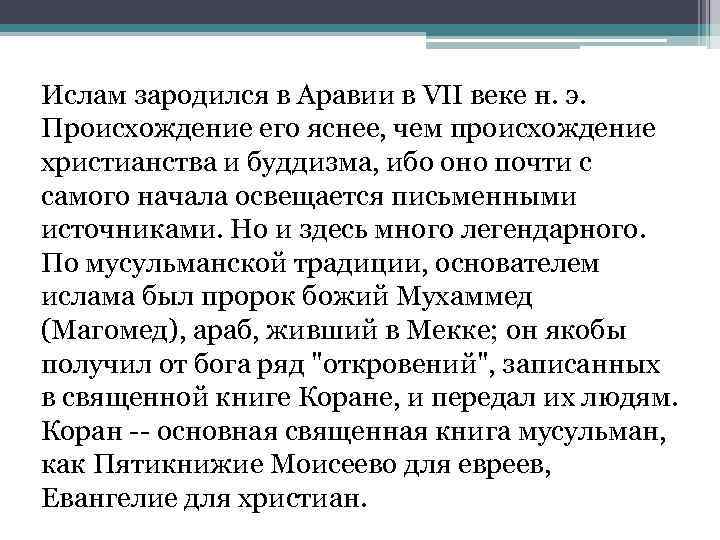 Ислам зародился в Аравии в VII веке н. э. Происхождение его яснее, чем происхождение христианства и буддизма, ибо оно почти с самого начала освещается письменными источниками. Но и здесь много легендарного. По мусульманской традиции, основателем ислама был пророк божий Мухаммед (Магомед), араб, живший в Мекке; он якобы получил от бога ряд "откровений", записанных в священной книге Коране, и передал их людям. Коран -- основная священная книга мусульман, как Пятикнижие Моисеево для евреев, Евангелие для христиан.